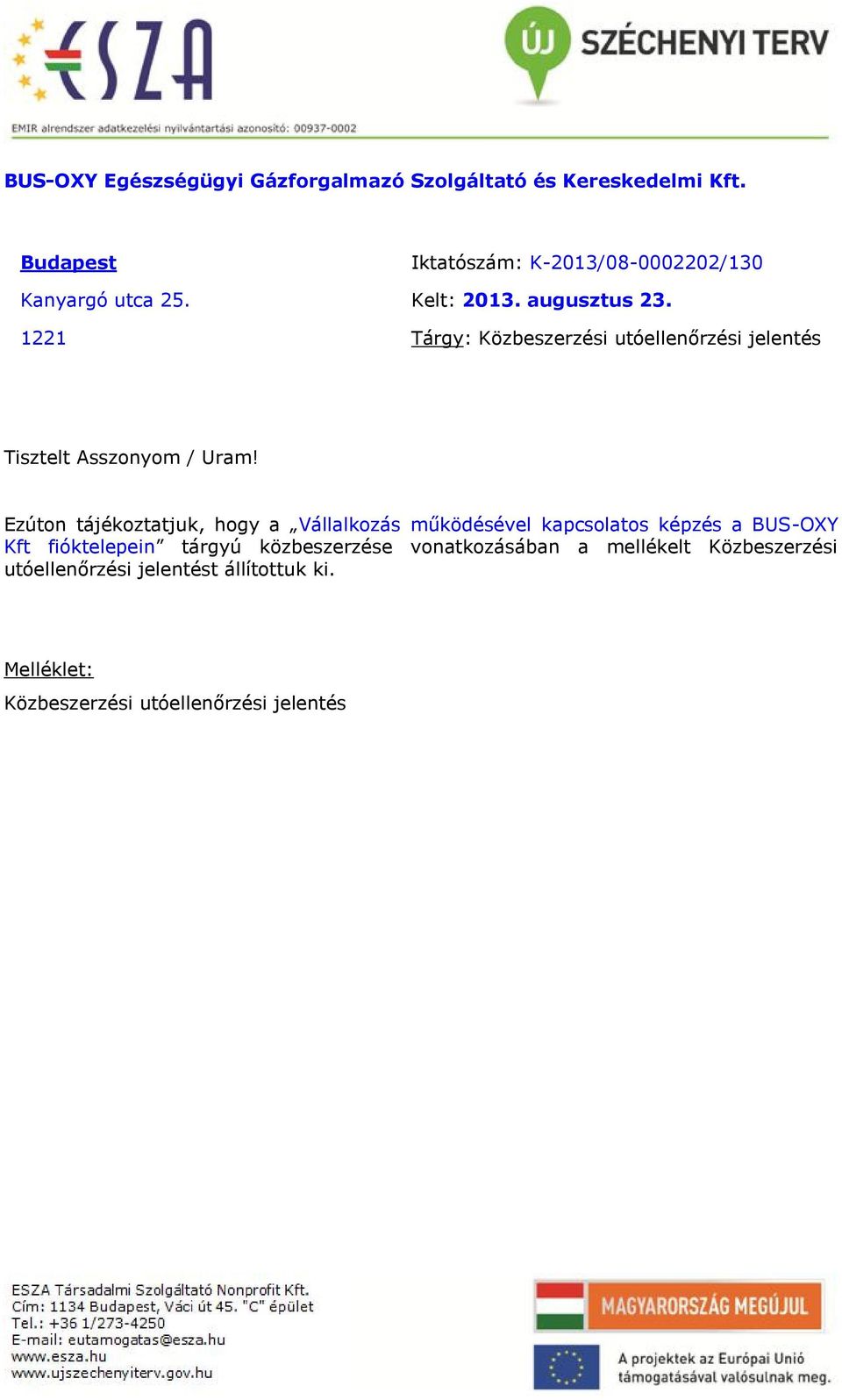 ESZA

ÚJ SZÉCHENYI TERV

EMIR alrendszer adatkezelési nyilvántartási azonosító: 00937-0002

BUS-OXY Egészségügyi Gázforgalmazó Szolgáltató és Kereskedelmi Kft.

Budapest
Kanyargó utca 25.
1221

Iktatószám: K-2013/08-0002202/130
Kelt: 2013. augusztus 23.
Tárgy: Közbeszerzési utóellenőrzési jelentés

Tisztelt Asszonyom / Uram!

Ezúton tájékoztatjuk, hogy a „Vállalkozás működésével kapcsolatos képzés a BUS-OXY Kft fióktelepein” tárgyú közbeszerzése vonatkozásában a mellékelt Közbeszerzési utóellenőrzési jelentést állítottuk ki.

Melléklet:
Közbeszerzési utóellenőrzési jelentés

ESZA Társadalmi Szolgáltató Nonprofit Kft.
Cím: 1134 Budapest, Váci út 45. "C" épület
Tel.: +36 1/273-4250
E-mail: eutamogatas@esza.hu
www.esza.hu
www.ujszechenyiterv.gov.hu

MAGYARORSZÁG MEGÚJUL

A projektek az Európai Unió támogatásával valósulnak meg.